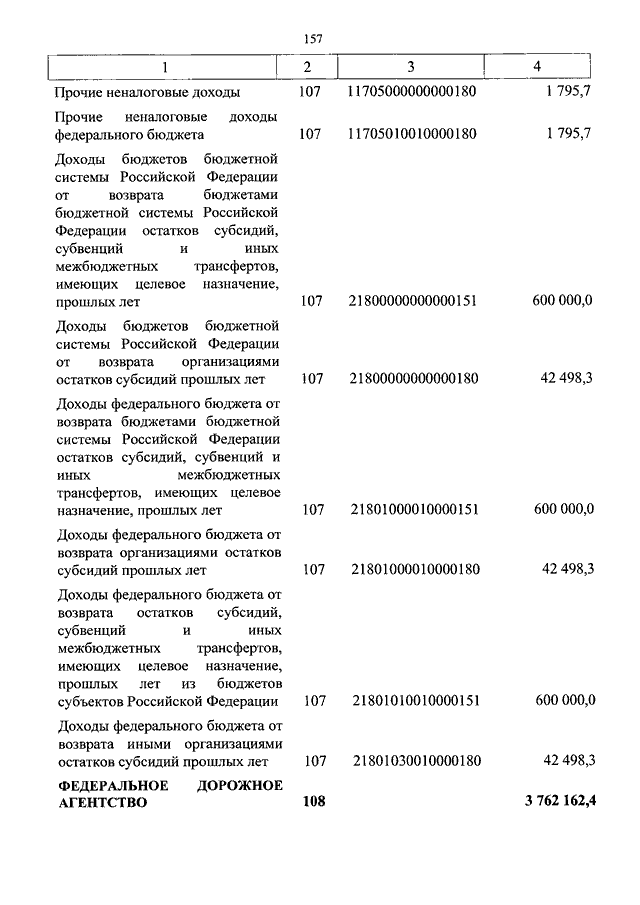 157

| 1 | 2 | 3 | 4 |
|---|---|---|---|
| Прочие неналоговые доходы | 107 | 11705000000000180 | 1 795,7 |
| Прочие неналоговые доходы федерального бюджета | 107 | 11705010010000180 | 1 795,7 |
| Доходы бюджетов бюджетной системы Российской Федерации от возврата бюджетами бюджетной системы Российской Федерации остатков субсидий, субвенций и иных межбюджетных трансфертов, имеющих целевое назначение, прошлых лет | 107 | 21800000000000151 | 600 000,0 |
| Доходы бюджетов бюджетной системы Российской Федерации от возврата организациями остатков субсидий прошлых лет | 107 | 21800000000000180 | 42 498,3 |
| Доходы федерального бюджета от возврата бюджетами бюджетной системы Российской Федерации остатков субсидий, субвенций и иных межбюджетных трансфертов, имеющих целевое назначение, прошлых лет | 107 | 21801000010000151 | 600 000,0 |
| Доходы федерального бюджета от возврата организациями остатков субсидий прошлых лет | 107 | 21801000010000180 | 42 498,3 |
| Доходы федерального бюджета от возврата остатков субсидий, субвенций и иных межбюджетных трансфертов, имеющих целевое назначение, прошлых лет из бюджетов субъектов Российской Федерации | 107 | 21801010010000151 | 600 000,0 |
| Доходы федерального бюджета от возврата иными организациями остатков субсидий прошлых лет | 107 | 21801030010000180 | 42 498,3 |
| **ФЕДЕРАЛЬНОЕ ДОРОЖНОЕ АГЕНТСТВО** | **108** | | **3 762 162,4** |